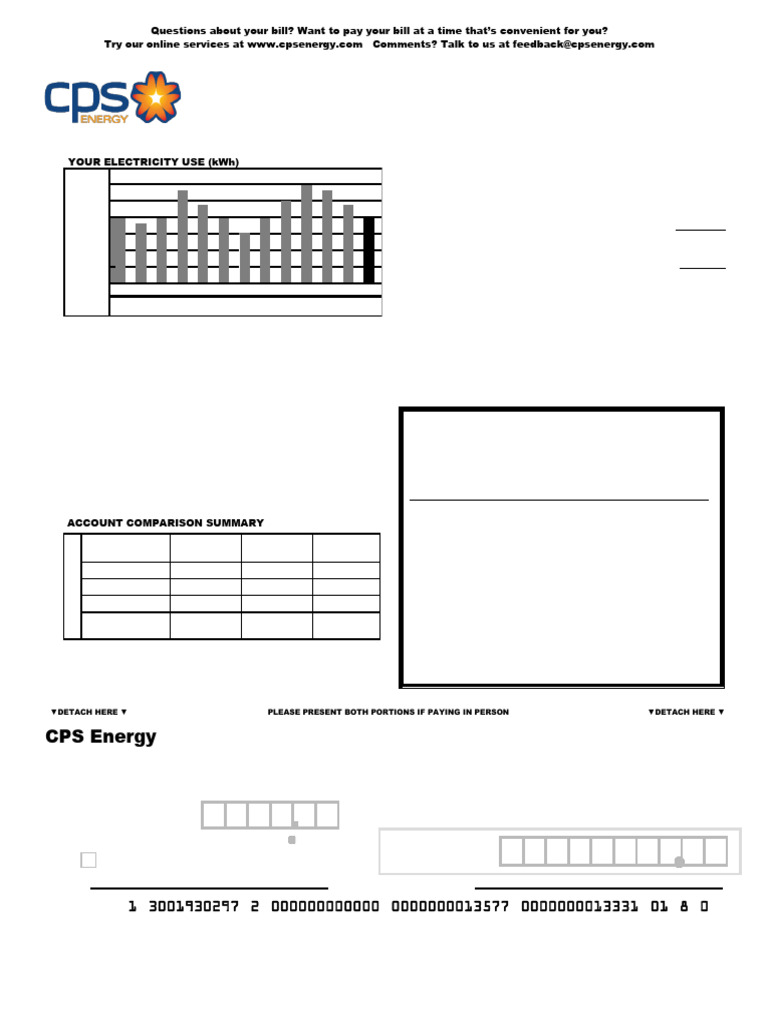 Questions about your bill? Want to pay your bill at a time that's convenient for you?
Try our online services at www.cpsenergy.com Comments? Talk to us at feedback@cpsenergy.com

CPS ENERGY

YOUR ELECTRICITY USE (kWh)

ACCOUNT COMPARISON SUMMARY

▼DETACH HERE ▼ PLEASE PRESENT BOTH PORTIONS IF PAYING IN PERSON ▼DETACH HERE ▼

CPS Energy

1 3001930297 2 000000000000 0000000013577 0000000013331 01 8 0